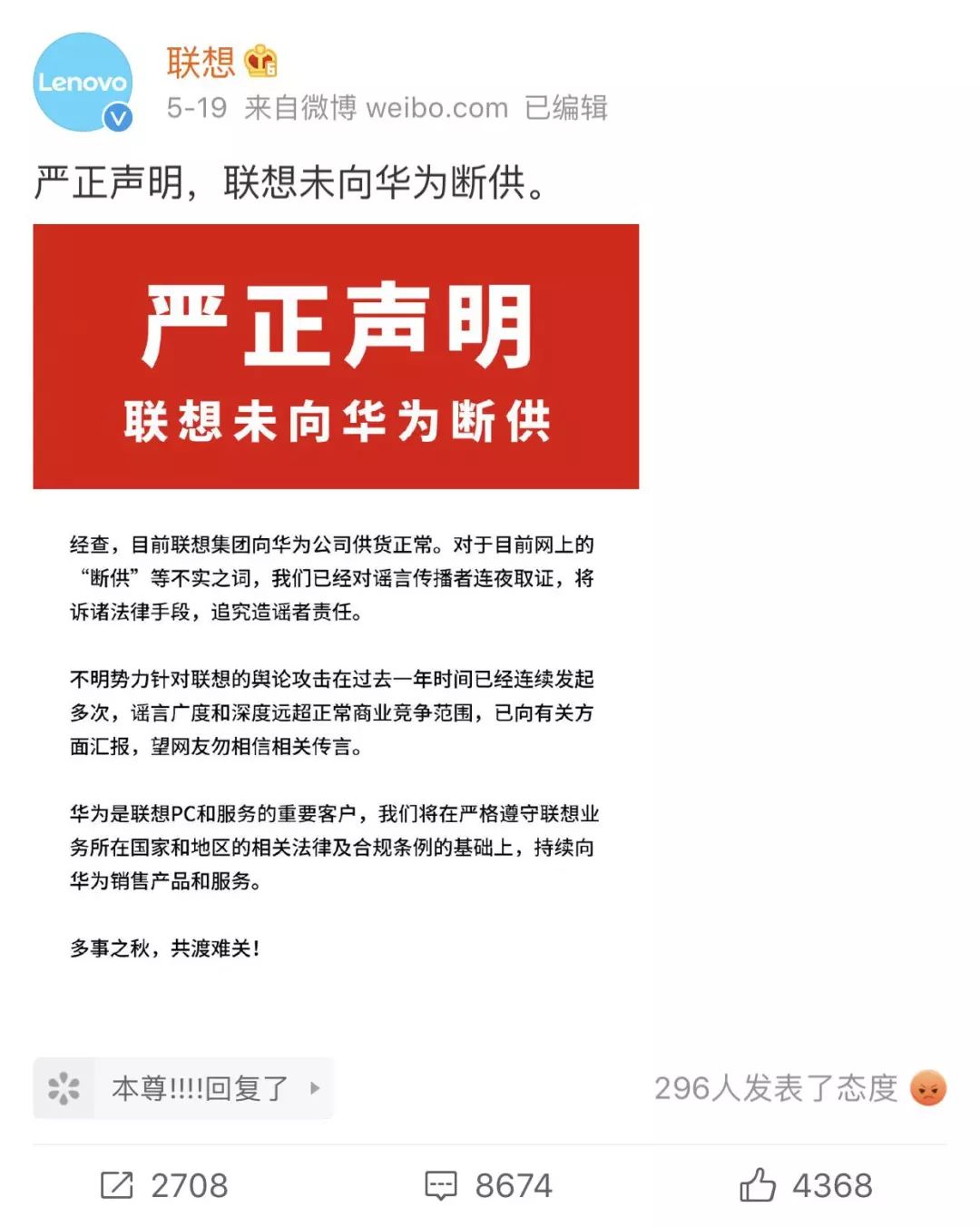 Lenovo

联想

5-19 来自微博 weibo.com 已编辑

严正声明，联想未向华为断供。

严正声明

联想未向华为断供

经查，目前联想集团向华为公司供货正常。对于目前网上的“断供”等不实之词，我们已经对谣言传播者连夜取证，将诉诸法律手段，追究造谣者责任。

不明势力针对联想的舆论攻击在过去一年时间已经连续发起多次，谣言广度和深度远超正常商业竞争范围，已向有关方面汇报，望网友勿相信相关传言。

华为是联想PC和服务的重要客户，我们将在严格遵守联想业务所在国家和地区的相关法律及合规条例的基础上，持续向华为销售产品和服务。

多事之秋，共渡难关！

本尊!!!!回复了

296人发表了态度

2708

8674

4368